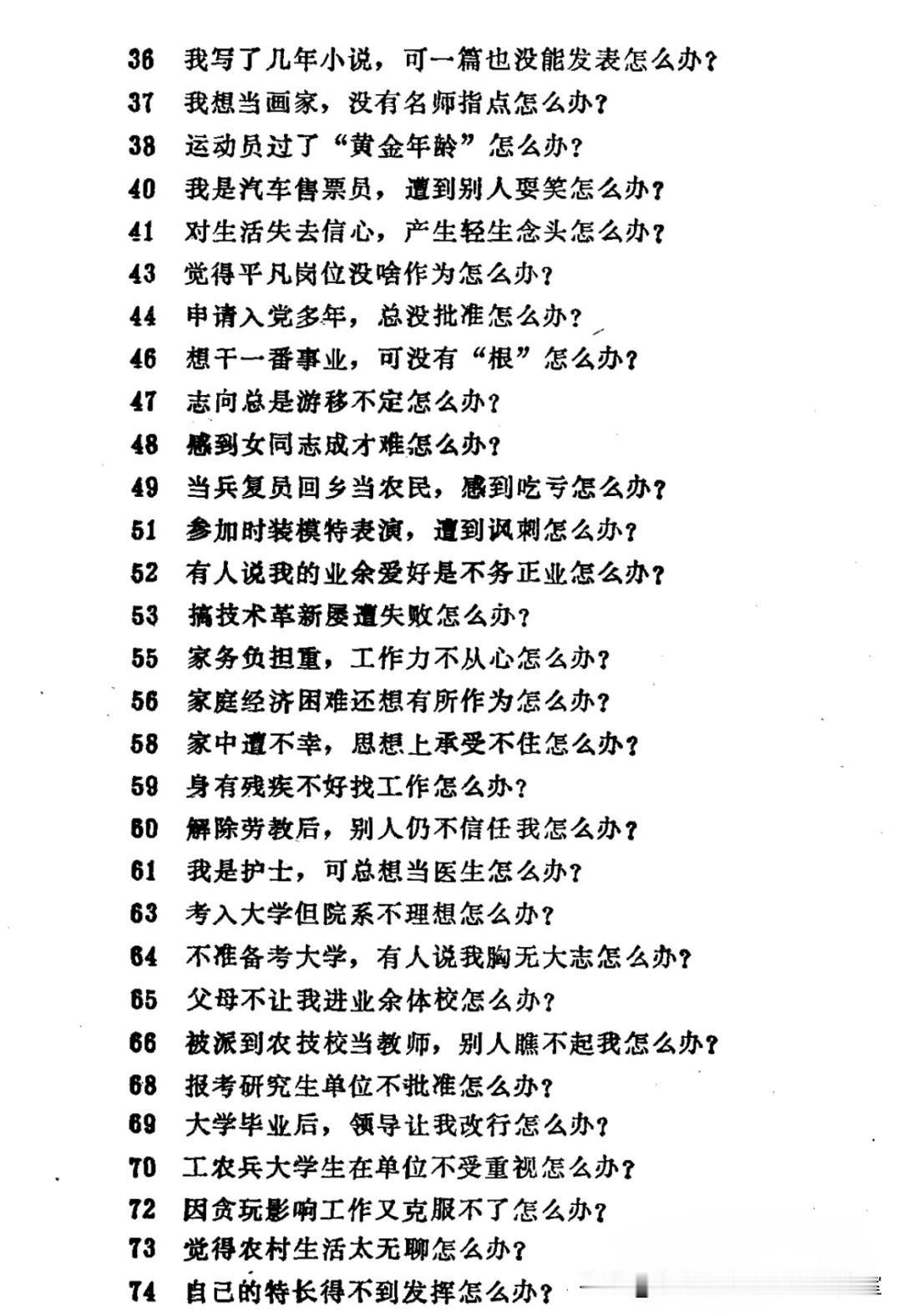 36 我写了几年小说，可一篇也没能发表怎么办？
37 我想当画家，没有名师指点怎么办？
38 运动员过了“黄金年龄”怎么办？
40 我是汽车售票员，遭到别人耍笑怎么办？
41 对生活失去信心，产生轻生念头怎么办？
43 觉得平凡岗位没啥作为怎么办？
44 申请入党多年，总没批准怎么办？
46 想干一番事业，可没有“根”怎么办？
47 志向总是游移不定怎么办？
48 感到女同志成才难怎么办？
49 当兵复员回乡当农民，感到吃亏怎么办？
51 参加时装模特表演，遭到讽刺怎么办？
52 有人说我的业余爱好是不务正业怎么办？
53 搞技术革新屡遭失败怎么办？
55 家务负担重，工作力不从心怎么办？
56 家庭经济困难还想有所作为怎么办？
58 家中遭不幸，思想上承受不住怎么办？
59 身有残疾不好找工作怎么办？
60 解除劳教后，别人仍不信任我怎么办？
61 我是护士，可总想当医生怎么办？
63 考入大学但院系不理想怎么办？
64 不准备考大学，有人说我胸无大志怎么办？
65 父母不让我进业余体校怎么办？
66 被派到农技校当教师，别人瞧不起我怎么办？
68 报考研究生单位不批准怎么办？
69 大学毕业后，领导让我改行怎么办？
70 工农兵大学生在单位不受重视怎么办？
72 因贪玩影响工作又克服不了怎么办？
73 觉得农村生活太无聊怎么办？
74 自己的特长得不到发挥怎么办？